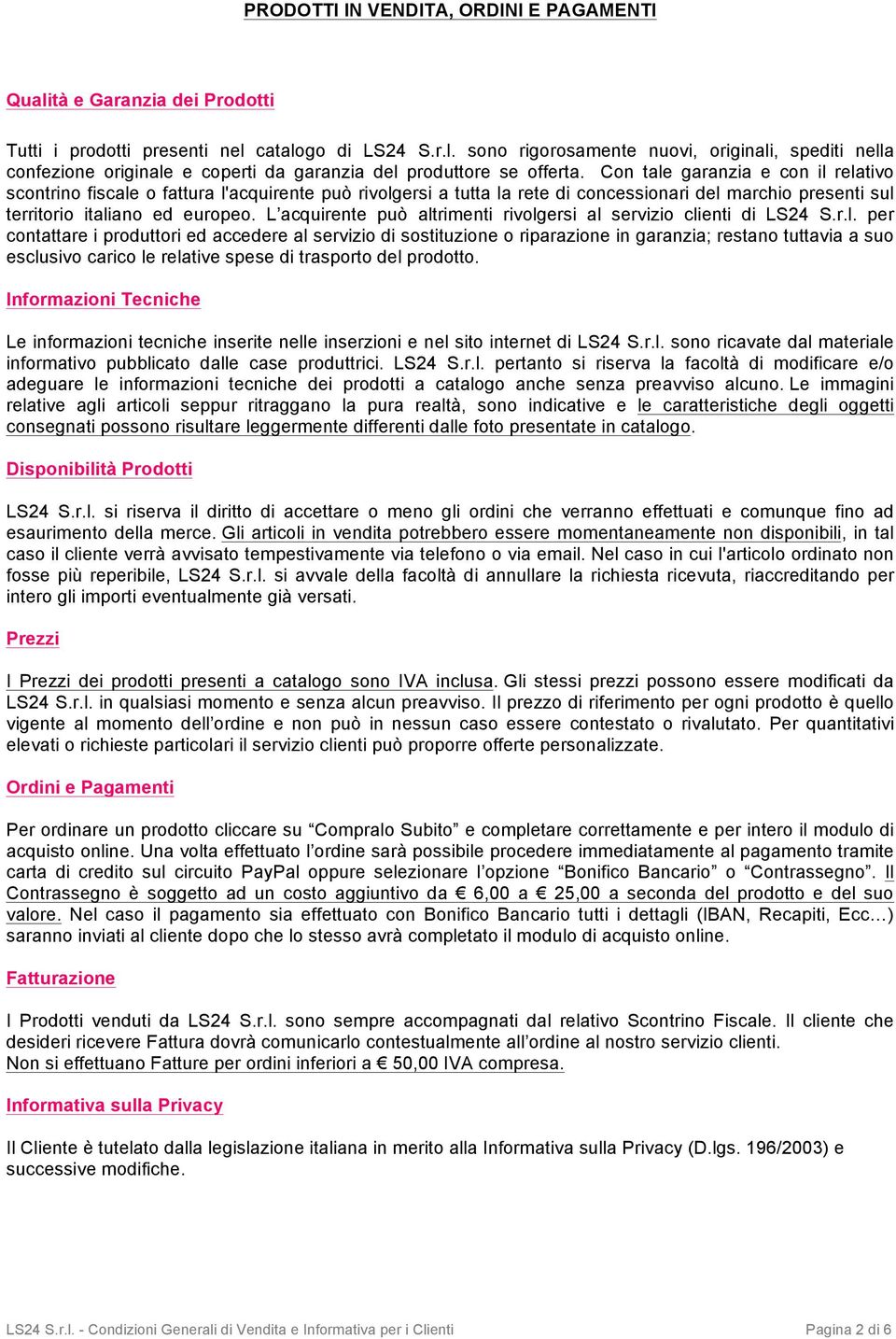 PRODOTTI IN VENDITA, ORDINI E PAGAMENTI

Qualità e Garanzia dei Prodotti

Tutti i prodotti presenti nel catalogo di LS24 S.r.l. sono rigorosamente nuovi, originali, spediti nella confezione originale e coperti da garanzia del produttore se offerta. Con tale garanzia e con il relativo scontrino fiscale o fattura l'acquirente può rivolgersi a tutta la rete di concessionari del marchio presenti sul territorio italiano ed europeo. L'acquirente può altrimenti rivolgersi al servizio clienti di LS24 S.r.l. per contattare i produttori ed accedere al servizio di sostituzione o riparazione in garanzia; restano tuttavia a suo esclusivo carico le relative spese di trasporto del prodotto.

Informazioni Tecniche

Le informazioni tecniche inserite nelle inserzioni e nel sito internet di LS24 S.r.l. sono ricavate dal materiale informativo pubblicato dalle case produttrici. LS24 S.r.l. pertanto si riserva la facoltà di modificare e/o adeguare le informazioni tecniche dei prodotti a catalogo anche senza preavviso alcuno. Le immagini relative agli articoli seppur ritraggano la pura realtà, sono indicative e le caratteristiche degli oggetti consegnati possono risultare leggermente differenti dalle foto presentate in catalogo.

Disponibilità Prodotti

LS24 S.r.l. si riserva il diritto di accettare o meno gli ordini che verranno effettuati e comunque fino ad esaurimento della merce. Gli articoli in vendita potrebbero essere momentaneamente non disponibili, in tal caso il cliente verrà avvisato tempestivamente via telefono o via email. Nel caso in cui l'articolo ordinato non fosse più reperibile, LS24 S.r.l. si avvale della facoltà di annullare la richiesta ricevuta, riaccreditando per intero gli importi eventualmente già versati.

Prezzi

I Prezzi dei prodotti presenti a catalogo sono IVA inclusa. Gli stessi prezzi possono essere modificati da LS24 S.r.l. in qualsiasi momento e senza alcun preavviso. Il prezzo di riferimento per ogni prodotto è quello vigente al momento dell'ordine e non può in nessun caso essere contestato o rivalutato. Per quantitativi elevati o richieste particolari il servizio clienti può proporre offerte personalizzate.

Ordini e Pagamenti

Per ordinare un prodotto cliccare su "Compralo Subito" e completare correttamente e per intero il modulo di acquisto online. Una volta effettuato l'ordine sarà possibile procedere immediatamente al pagamento tramite carta di credito sul circuito PayPal oppure selezionare l'opzione "Bonifico Bancario" o "Contrassegno". Il Contrassegno è soggetto ad un costo aggiuntivo da € 6,00 a € 25,00 a seconda del prodotto e del suo valore. Nel caso il pagamento sia effettuato con Bonifico Bancario tutti i dettagli (IBAN, Recapiti, Ecc…) saranno inviati al cliente dopo che lo stesso avrà completato il modulo di acquisto online.

Fatturazione

I Prodotti venduti da LS24 S.r.l. sono sempre accompagnati dal relativo Scontrino Fiscale. Il cliente che desideri ricevere Fattura dovrà comunicarlo contestualmente all'ordine al nostro servizio clienti.
Non si effettuano Fatture per ordini inferiori a € 50,00 IVA compresa.

Informativa sulla Privacy

Il Cliente è tutelato dalla legislazione italiana in merito alla Informativa sulla Privacy (D.lgs. 196/2003) e successive modifiche.

LS24 S.r.l. - Condizioni Generali di Vendita e Informativa per i Clienti

Pagina 2 di 6